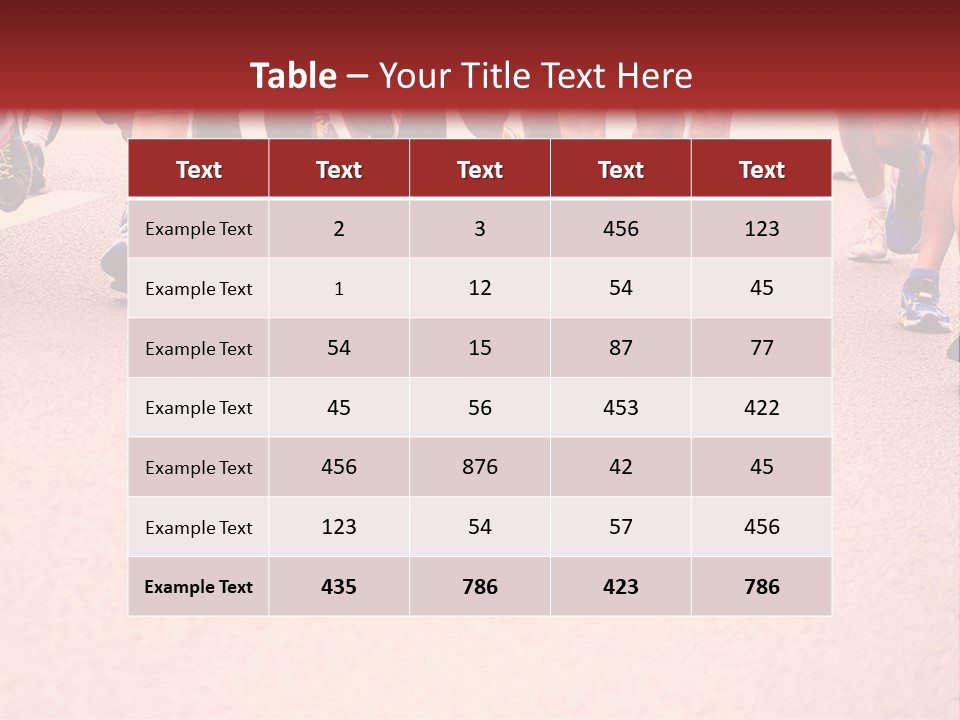 Table – Your Title Text Here

| Text | Text | Text | Text | Text |
|---|---|---|---|---|
| Example Text | 2 | 3 | 456 | 123 |
| Example Text | 1 | 12 | 54 | 45 |
| Example Text | 54 | 15 | 87 | 77 |
| Example Text | 45 | 56 | 453 | 422 |
| Example Text | 456 | 876 | 42 | 45 |
| Example Text | 123 | 54 | 57 | 456 |
| Example Text | 435 | 786 | 423 | 786 |